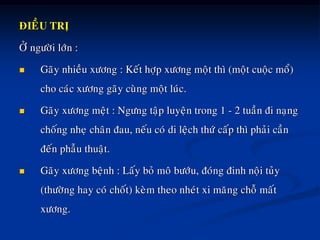 ĐIỀU TRỊ

Ở người lớn :

- Gãy nhiều xương : Kết hợp xương một thì (một cuộc mổ) cho các xương gãy cùng một lúc.
- Gãy xương mệt : Ngưng tập luyện trong 1 - 2 tuần đi nạng chống nhẹ chân đau, nếu có di lệch thứ cấp thì phải cần đến phẫu thuật.
- Gãy xương bệnh : Lấy bỏ mô bướu, đóng đinh nội tủy (thường hay có chốt) kèm theo nhét xi măng chỗ mất xương.